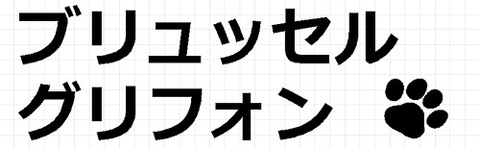 ブリュッセル
グリフォン